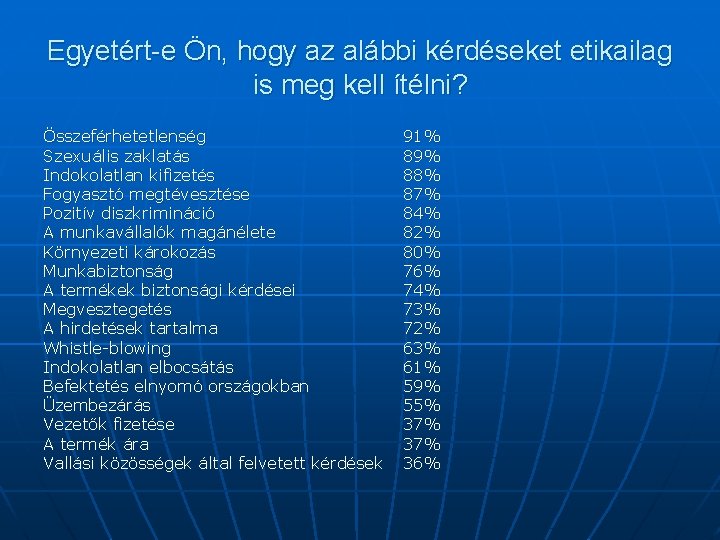 Egyetért-e Ön, hogy az alábbi kérdéseket etikailag is meg kell ítélni?

| | |
|---|---|
| Összeférhetetlenség | 91% |
| Szexuális zaklatás | 89% |
| Indokolatlan kifizetés | 88% |
| Fogyasztó megtévesztése | 87% |
| Pozitív diszkrimináció | 84% |
| A munkavállalók magánélete | 82% |
| Környezeti károkozás | 80% |
| Munkabiztonság | 76% |
| A termékek biztonsági kérdései | 74% |
| Megvesztegetés | 73% |
| A hirdetések tartalma | 72% |
| Whistle-blowing | 63% |
| Indokolatlan elbocsátás | 61% |
| Befektetés elnyomó országokban | 59% |
| Üzembezárás | 55% |
| Vezetők fizetése | 37% |
| A termék ára | 37% |
| Vallási közösségek által felvetett kérdések | 36% |